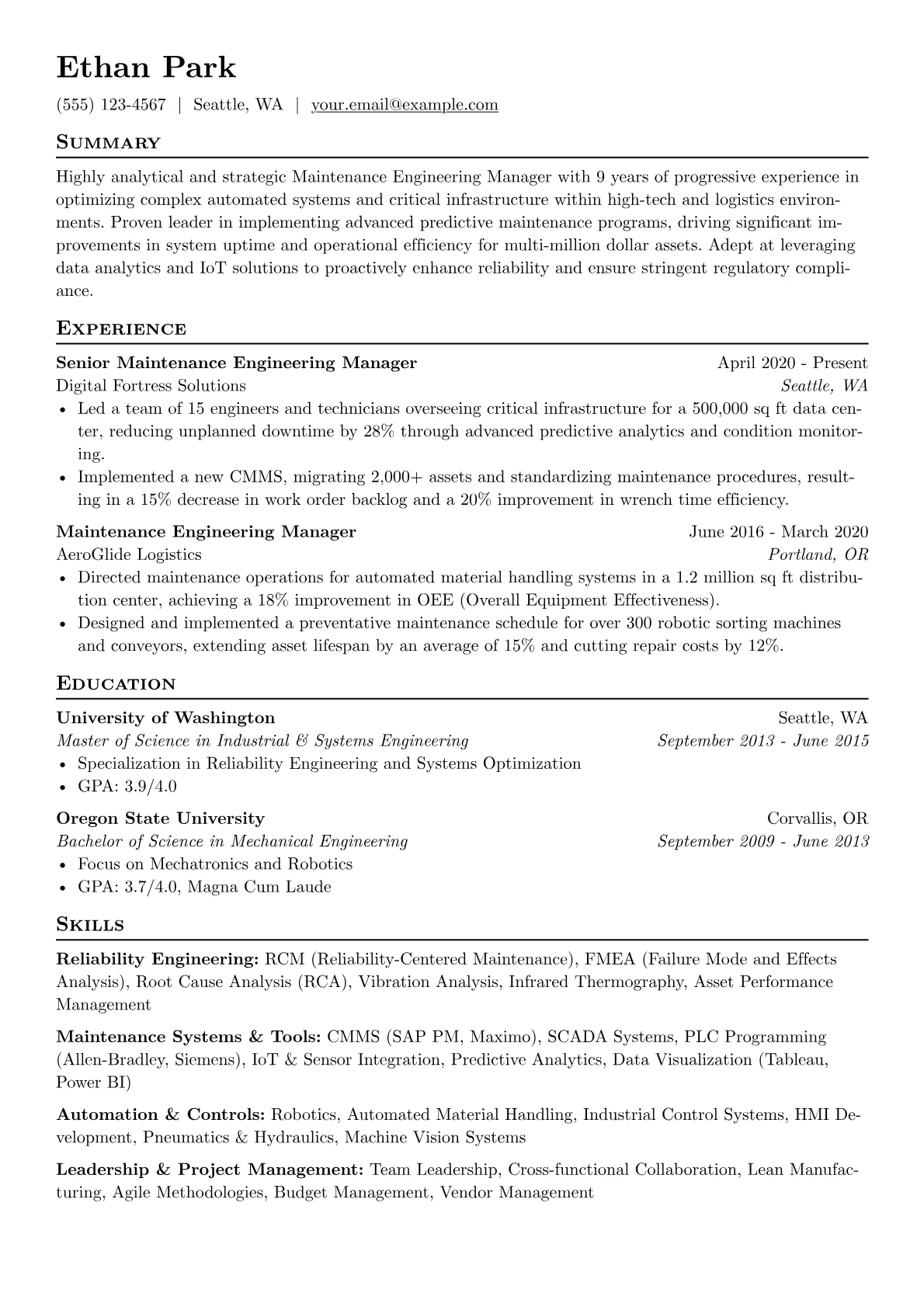 Ethan Park

(555) 123-4567 | Seattle, WA | your.email@example.com

Summary

Highly analytical and strategic Maintenance Engineering Manager with 9 years of progressive experience in optimizing complex automated systems and critical infrastructure within high-tech and logistics environments. Proven leader in implementing advanced predictive maintenance programs, driving significant improvements in system uptime and operational efficiency for multi-million dollar assets. Adept at leveraging data analytics and IoT solutions to proactively enhance reliability and ensure stringent regulatory compliance.

Experience

Senior Maintenance Engineering Manager April 2020 - Present
Digital Fortress Solutions Seattle, WA
• Led a team of 15 engineers and technicians overseeing critical infrastructure for a 500,000 sq ft data center, reducing unplanned downtime by 28% through advanced predictive analytics and condition monitoring.
• Implemented a new CMMS, migrating 2,000+ assets and standardizing maintenance procedures, resulting in a 15% decrease in work order backlog and a 20% improvement in wrench time efficiency.

Maintenance Engineering Manager June 2016 - March 2020
AeroGlide Logistics Portland, OR
• Directed maintenance operations for automated material handling systems in a 1.2 million sq ft distribution center, achieving a 18% improvement in OEE (Overall Equipment Effectiveness).
• Designed and implemented a preventative maintenance schedule for over 300 robotic sorting machines and conveyors, extending asset lifespan by an average of 15% and cutting repair costs by 12%.

Education

University of Washington Seattle, WA
Master of Science in Industrial & Systems Engineering September 2013 - June 2015
• Specialization in Reliability Engineering and Systems Optimization
• GPA: 3.9/4.0

Oregon State University Corvallis, OR
Bachelor of Science in Mechanical Engineering September 2009 - June 2013
• Focus on Mechatronics and Robotics
• GPA: 3.7/4.0, Magna Cum Laude

Skills

Reliability Engineering: RCM (Reliability-Centered Maintenance), FMEA (Failure Mode and Effects Analysis), Root Cause Analysis (RCA), Vibration Analysis, Infrared Thermography, Asset Performance Management

Maintenance Systems & Tools: CMMS (SAP PM, Maximo), SCADA Systems, PLC Programming (Allen-Bradley, Siemens), IoT & Sensor Integration, Predictive Analytics, Data Visualization (Tableau, Power BI)

Automation & Controls: Robotics, Automated Material Handling, Industrial Control Systems, HMI Development, Pneumatics & Hydraulics, Machine Vision Systems

Leadership & Project Management: Team Leadership, Cross-functional Collaboration, Lean Manufacturing, Agile Methodologies, Budget Management, Vendor Management